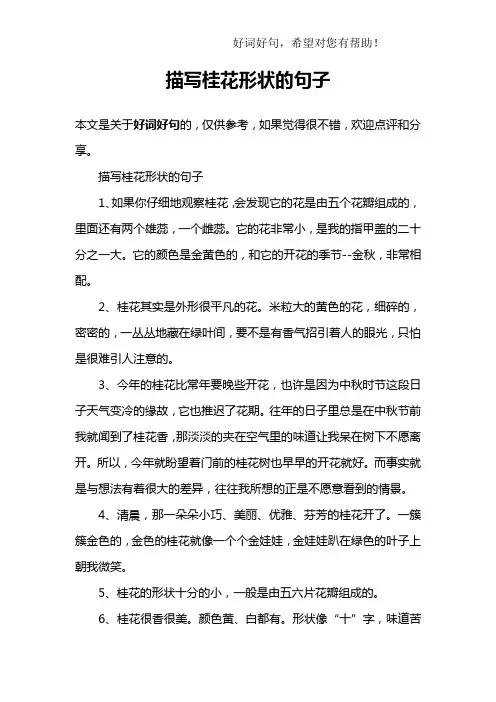 好词好句，希望对您有帮助！

描写桂花形状的句子

本文是关于好词好句的，仅供参考，如果觉得很不错，欢迎点评和分享。

描写桂花形状的句子

1、如果你仔细地观察桂花，会发现它的花是由五个花瓣组成的，里面还有两个雄蕊，一个雌蕊。它的花非常小，是我的指甲盖的二十分之一大。它的颜色是金黄色的，和它的开花的季节--金秋，非常相配。

2、桂花其实是外形很平凡的花。米粒大的黄色的花，细碎的，密密的，一丛丛地藏在绿叶间，要不是有香气招引着人的眼光，只怕是很难引人注意的。

3、今年的桂花比常年要晚些开花，也许是因为中秋时节这段日子天气变冷的缘故，它也推迟了花期。往年的日子里总是在中秋节前我就闻到了桂花香，那淡淡的夹在空气里的味道让我呆在树下不愿离开。所以，今年就盼望着门前的桂花树也早早的开花就好。而事实就是与想法有着很大的差异，往往我所想的正是不愿意看到的情景。

4、清晨，那一朵朵小巧、美丽、优雅、芬芳的桂花开了。一簇簇金色的，金色的桂花就像一个个金娃娃，金娃娃趴在绿色的叶子上朝我微笑。

5、桂花的形状十分的小，一般是由五六片花瓣组成的。

6、桂花很香很美。颜色黄、白都有。形状像“十”字，味道苦